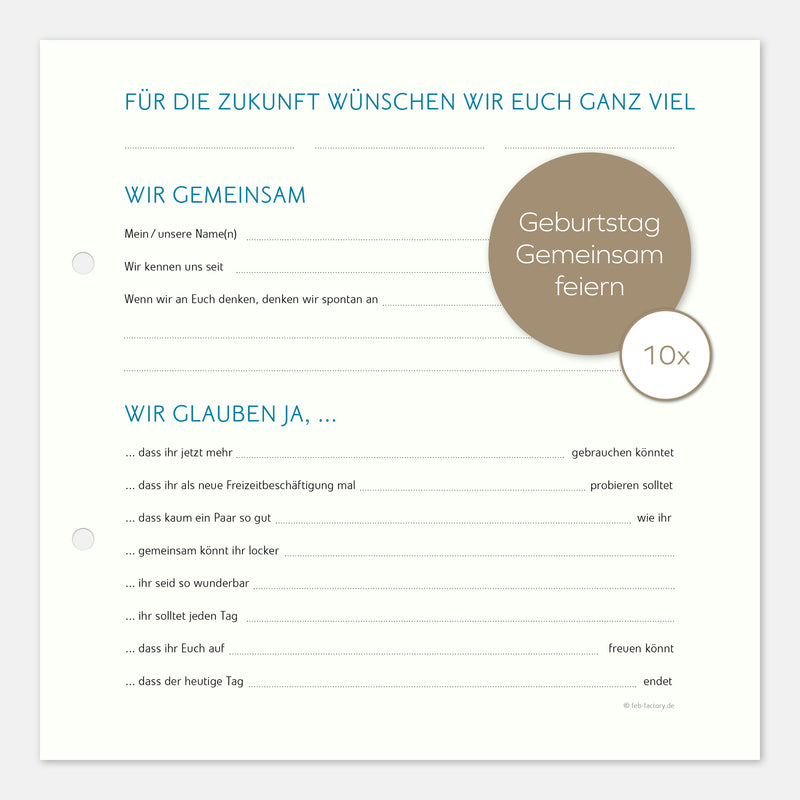 FÜR DIE ZUKUNFT WÜNSCHEN WIR EUCH GANZ VIEL

____ ____ ____

WIR GEMEINSAM

Mein / unsere Name(n) ____

Wir kennen uns seit ____

Wenn wir an Euch denken, denken wir spontan an ____

____

____

Geburtstag
Gemeinsam
feiern

10x

WIR GLAUBEN JA, ...

... dass ihr jetzt mehr ____ gebrauchen könntet

... dass ihr als neue Freizeitbeschäftigung mal ____ probieren solltet

... dass kaum ein Paar so gut ____ wie ihr

... gemeinsam könnt ihr locker ____

... ihr seid so wunderbar ____

... ihr solltet jeden Tag ____

... dass ihr Euch auf ____ freuen könnt

... dass der heutige Tag ____ endet

© feb-factory.de